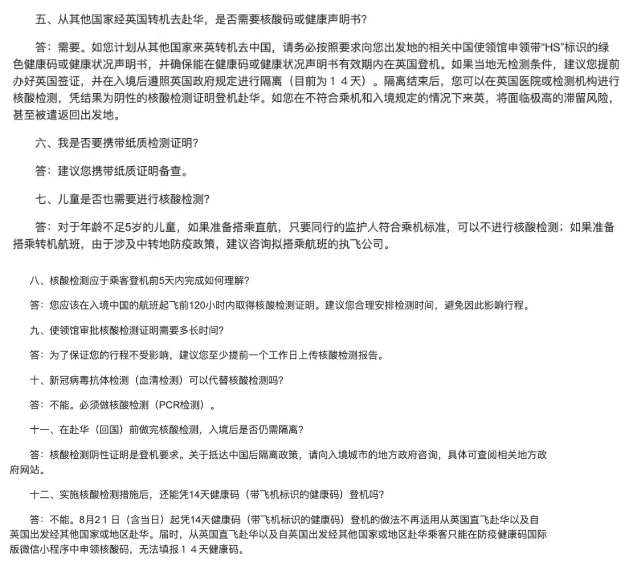 五、从其他国家经英国转机去赴华，是否需要核酸码或健康声明书？

答：需要。如您计划从其他国家来英转机去中国，请务必按照要求向您出发地的相关中国使领馆申领带“HS”标识的绿色健康码或健康状况声明书，并确保能在健康码或健康状况声明书有效期内在英国登机。如果当地无检测条件，建议您提前办好英国签证，并在入境后遵照英国政府规定进行隔离（目前为１４天）。隔离结束后，您可以在英国医院或检测机构进行核酸检测，凭结果为阴性的核酸检测证明登机赴华。如您在不符合乘机和入境规定的情况下来英，将面临极高的滞留风险，甚至被遣返回出发地。

六、我是否要携带纸质检测证明？

答：建议您携带纸质证明备查。

七、儿童是否也需要进行核酸检测？

答：对于年龄不足5岁的儿童，如果准备搭乘直航，只要同行的监护人符合乘机标准，可以不进行核酸检测；如果准备搭乘转机航班，由于涉及中转地防疫政策，建议咨询拟搭乘航班的执飞公司。

八、核酸检测应于乘客登机前5天内完成如何理解？

答：您应该在入境中国的航班起飞前120小时内取得核酸检测证明。建议您合理安排检测时间，避免因此影响行程。

九、使领馆审批核酸检测证明需要多长时间？

答：为了保证您的行程不受影响，建议您至少提前一个工作日上传核酸检测报告。

十、新冠病毒抗体检测（血清检测）可以代替核酸检测吗？

答：不能。必须做核酸检测（PCR检测）。

十一、在赴华（回国）前做完核酸检测，入境后是否仍需隔离？

答：核酸检测阴性证明是登机要求。关于抵达中国后隔离政策，请向入境城市的地方政府咨询，具体可查阅相关地方政府网站。

十二、实施核酸检测措施后，还能凭14天健康码（带飞机标识的健康码）登机吗？

答：不能。8月21日（含当日）起凭14天健康码（带飞机标识的健康码）登机的做法不再适用从英国直飞赴华以及自英国出发经其他国家或地区赴华。届时，从英国直飞赴华以及自英国出发经其他国家或地区赴华乘客只能在防疫健康码国际版微信小程序中申领核酸码，无法填报１４天健康码。